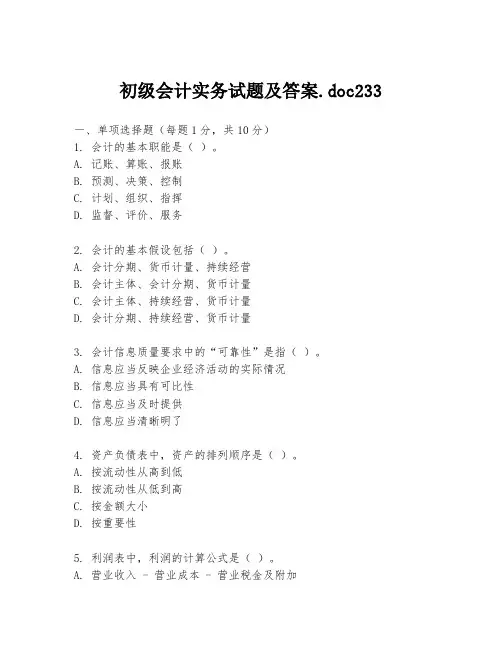 初级会计实务试题及答案.doc233

一、单项选择题（每题1分，共10分）
1. 会计的基本职能是（ ）。
A. 记账、算账、报账
B. 预测、决策、控制
C. 计划、组织、指挥
D. 监督、评价、服务

2. 会计的基本假设包括（ ）。
A. 会计分期、货币计量、持续经营
B. 会计主体、会计分期、货币计量
C. 会计主体、持续经营、货币计量
D. 会计分期、持续经营、货币计量

3. 会计信息质量要求中的“可靠性”是指（ ）。
A. 信息应当反映企业经济活动的实际情况
B. 信息应当具有可比性
C. 信息应当及时提供
D. 信息应当清晰明了

4. 资产负债表中，资产的排列顺序是（ ）。
A. 按流动性从高到低
B. 按流动性从低到高
C. 按金额大小
D. 按重要性

5. 利润表中，利润的计算公式是（ ）。
A. 营业收入 - 营业成本 - 营业税金及附加